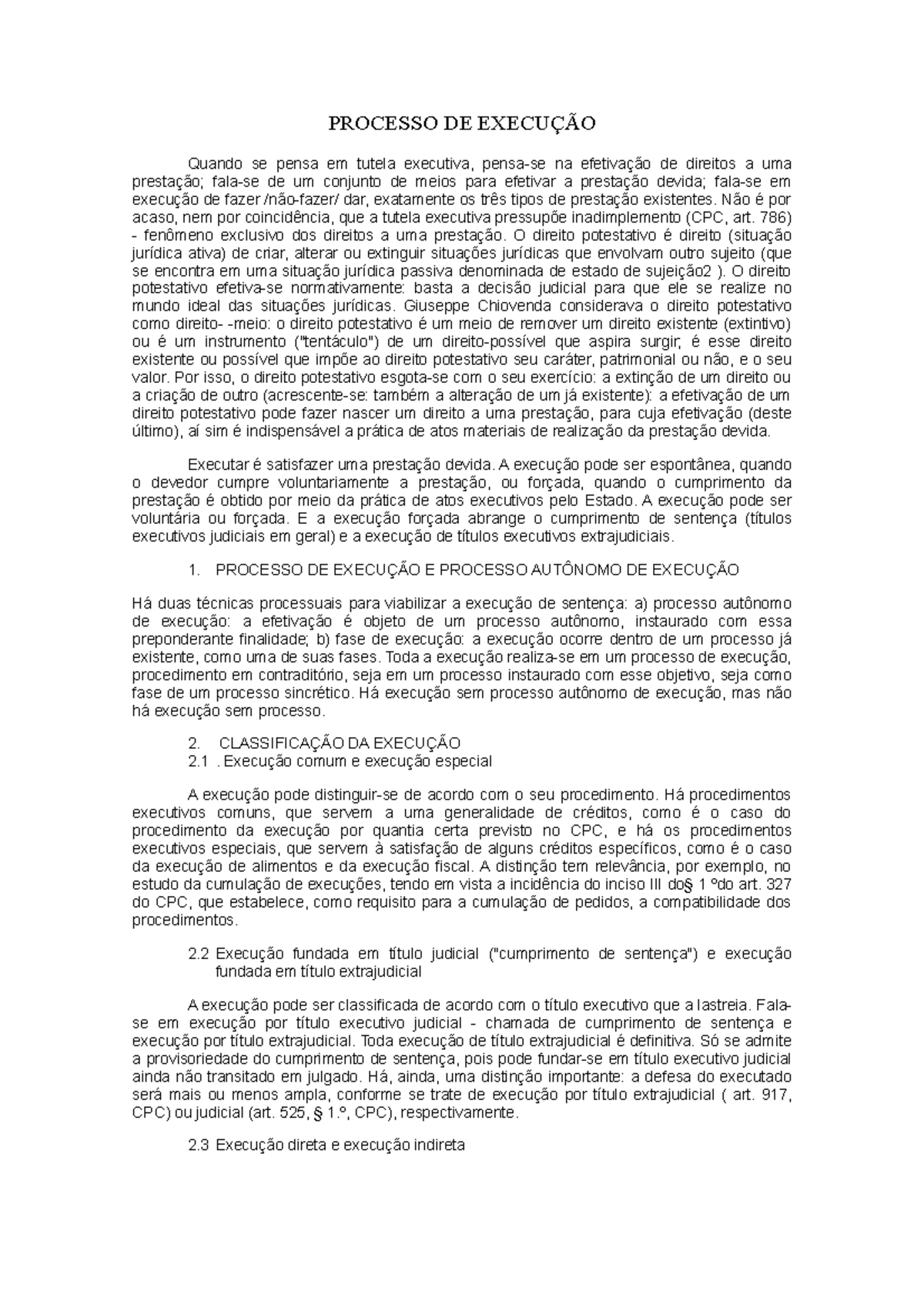 PROCESSO DE EXECUÇÃO

Quando se pensa em tutela executiva, pensa-se na efetivação de direitos a uma prestação; fala-se de um conjunto de meios para efetivar a prestação devida; fala-se em execução de fazer /não-fazer/ dar, exatamente os três tipos de prestação existentes. Não é por acaso, nem por coincidência, que a tutela executiva pressupõe inadimplemento (CPC, art. 786) - fenômeno exclusivo dos direitos a uma prestação. O direito potestativo é direito (situação jurídica ativa) de criar, alterar ou extinguir situações jurídicas que envolvam outro sujeito (que se encontra em uma situação jurídica passiva denominada de estado de sujeição2 ). O direito potestativo efetiva-se normativamente: basta a decisão judicial para que ele se realize no mundo ideal das situações jurídicas. Giuseppe Chiovenda considerava o direito potestativo como direito- -meio: o direito potestativo é um meio de remover um direito existente (extintivo) ou é um instrumento ("tentáculo") de um direito-possível que aspira surgir; é esse direito existente ou possível que impõe ao direito potestativo seu caráter, patrimonial ou não, e o seu valor. Por isso, o direito potestativo esgota-se com o seu exercício: a extinção de um direito ou a criação de outro (acrescente-se: também a alteração de um já existente): a efetivação de um direito potestativo pode fazer nascer um direito a uma prestação, para cuja efetivação (deste último), aí sim é indispensável a prática de atos materiais de realização da prestação devida.

Executar é satisfazer uma prestação devida. A execução pode ser espontânea, quando o devedor cumpre voluntariamente a prestação, ou forçada, quando o cumprimento da prestação é obtido por meio da prática de atos executivos pelo Estado. A execução pode ser voluntária ou forçada. E a execução forçada abrange o cumprimento de sentença (títulos executivos judiciais em geral) e a execução de títulos executivos extrajudiciais.

1. PROCESSO DE EXECUÇÃO E PROCESSO AUTÔNOMO DE EXECUÇÃO

Há duas técnicas processuais para viabilizar a execução de sentença: a) processo autônomo de execução: a efetivação é objeto de um processo autônomo, instaurado com essa preponderante finalidade; b) fase de execução: a execução ocorre dentro de um processo já existente, como uma de suas fases. Toda a execução realiza-se em um processo de execução, procedimento em contraditório, seja em um processo instaurado com esse objetivo, seja como fase de um processo sincrético. Há execução sem processo autônomo de execução, mas não há execução sem processo.

2. CLASSIFICAÇÃO DA EXECUÇÃO
2.1 . Execução comum e execução especial

A execução pode distinguir-se de acordo com o seu procedimento. Há procedimentos executivos comuns, que servem a uma generalidade de créditos, como é o caso do procedimento da execução por quantia certa previsto no CPC, e há os procedimentos executivos especiais, que servem à satisfação de alguns créditos específicos, como é o caso da execução de alimentos e da execução fiscal. A distinção tem relevância, por exemplo, no estudo da cumulação de execuções, tendo em vista a incidência do inciso III do§ 1 ºdo art. 327 do CPC, que estabelece, como requisito para a cumulação de pedidos, a compatibilidade dos procedimentos.

2.2 Execução fundada em título judicial ("cumprimento de sentença") e execução fundada em título extrajudicial

A execução pode ser classificada de acordo com o título executivo que a lastreia. Fala-se em execução por título executivo judicial - chamada de cumprimento de sentença e execução por título extrajudicial. Toda execução de título extrajudicial é definitiva. Só se admite a provisoriedade do cumprimento de sentença, pois pode fundar-se em título executivo judicial ainda não transitado em julgado. Há, ainda, uma distinção importante: a defesa do executado será mais ou menos ampla, conforme se trate de execução por título extrajudicial ( art. 917, CPC) ou judicial (art. 525, § 1.º, CPC), respectivamente.

2.3 Execução direta e execução indireta